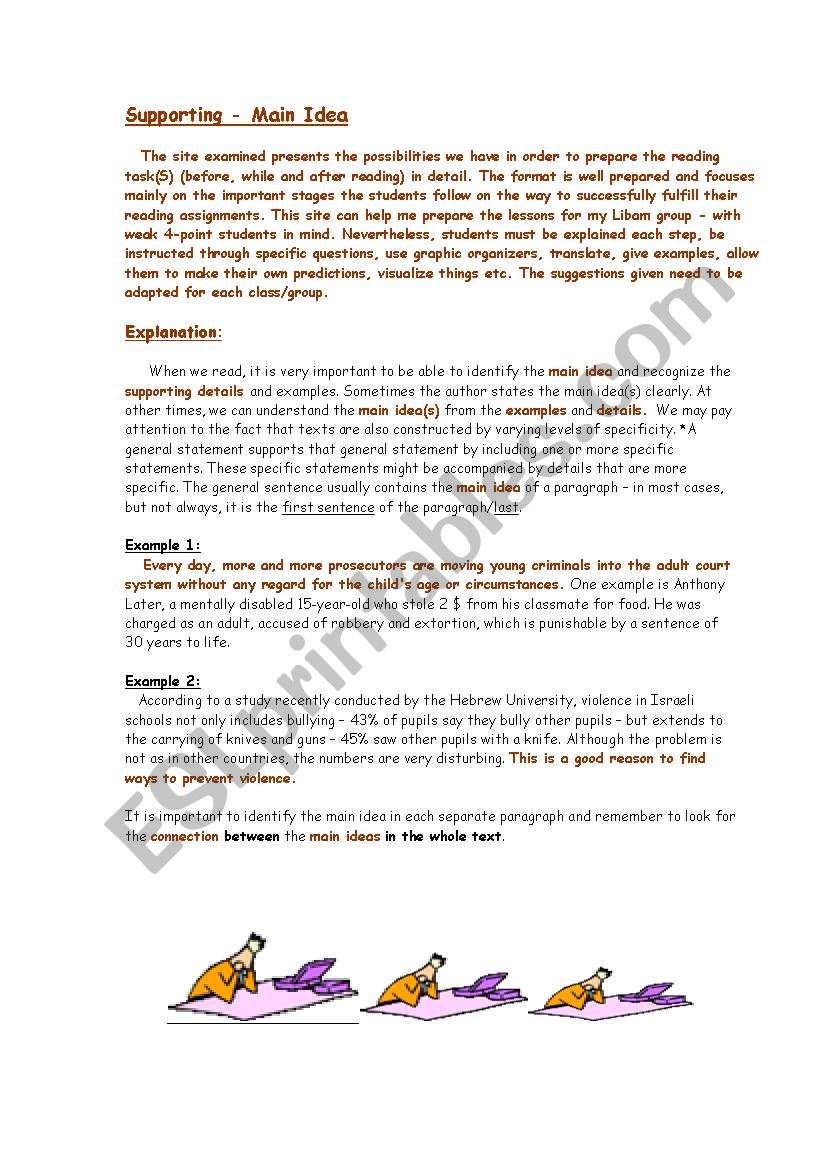 Supporting - Main Idea

The site examined presents the possibilities we have in order to prepare the reading task(S) (before, while and after reading) in detail. The format is well prepared and focuses mainly on the important stages the students follow on the way to successfully fulfill their reading assignments. This site can help me prepare the lessons for my Libam group - with weak 4-point students in mind. Nevertheless, students must be explained each step, be instructed through specific questions, use graphic organizers, translate, give examples, allow them to make their own predictions, visualize things etc. The suggestions given need to be adapted for each class/group.

Explanation:

When we read, it is very important to be able to identify the main idea and recognize the supporting details and examples. Sometimes the author states the main idea(s) clearly. At other times, we can understand the main idea(s) from the examples and details. We may pay attention to the fact that texts are also constructed by varying levels of specificity. *A general statement supports that general statement by including one or more specific statements. These specific statements might be accompanied by details that are more specific. The general sentence usually contains the main idea of a paragraph – in most cases, but not always, it is the first sentence of the paragraph/last.

Example 1:
Every day, more and more prosecutors are moving young criminals into the adult court system without any regard for the child's age or circumstances. One example is Anthony Later, a mentally disabled 15-year-old who stole 2 $ from his classmate for food. He was charged as an adult, accused of robbery and extortion, which is punishable by a sentence of 30 years to life.

Example 2:
According to a study recently conducted by the Hebrew University, violence in Israeli schools not only includes bullying – 43% of pupils say they bully other pupils – but extends to the carrying of knives and guns – 45% saw other pupils with a knife. Although the problem is not as in other countries, the numbers are very disturbing. This is a good reason to find ways to prevent violence.

It is important to identify the main idea in each separate paragraph and remember to look for the connection between the main ideas in the whole text.

ESLprintables.com